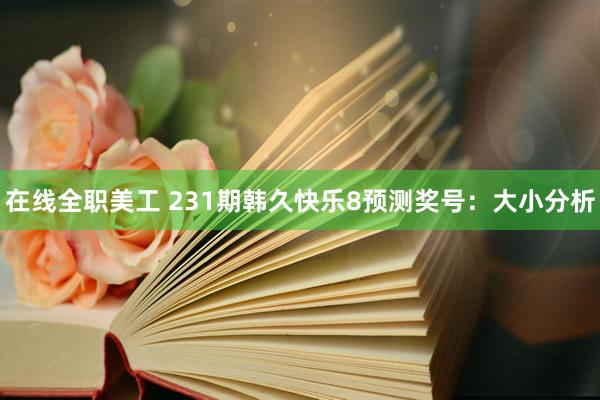 在线全职美工 231期韩久快乐8预测奖号：大小分析